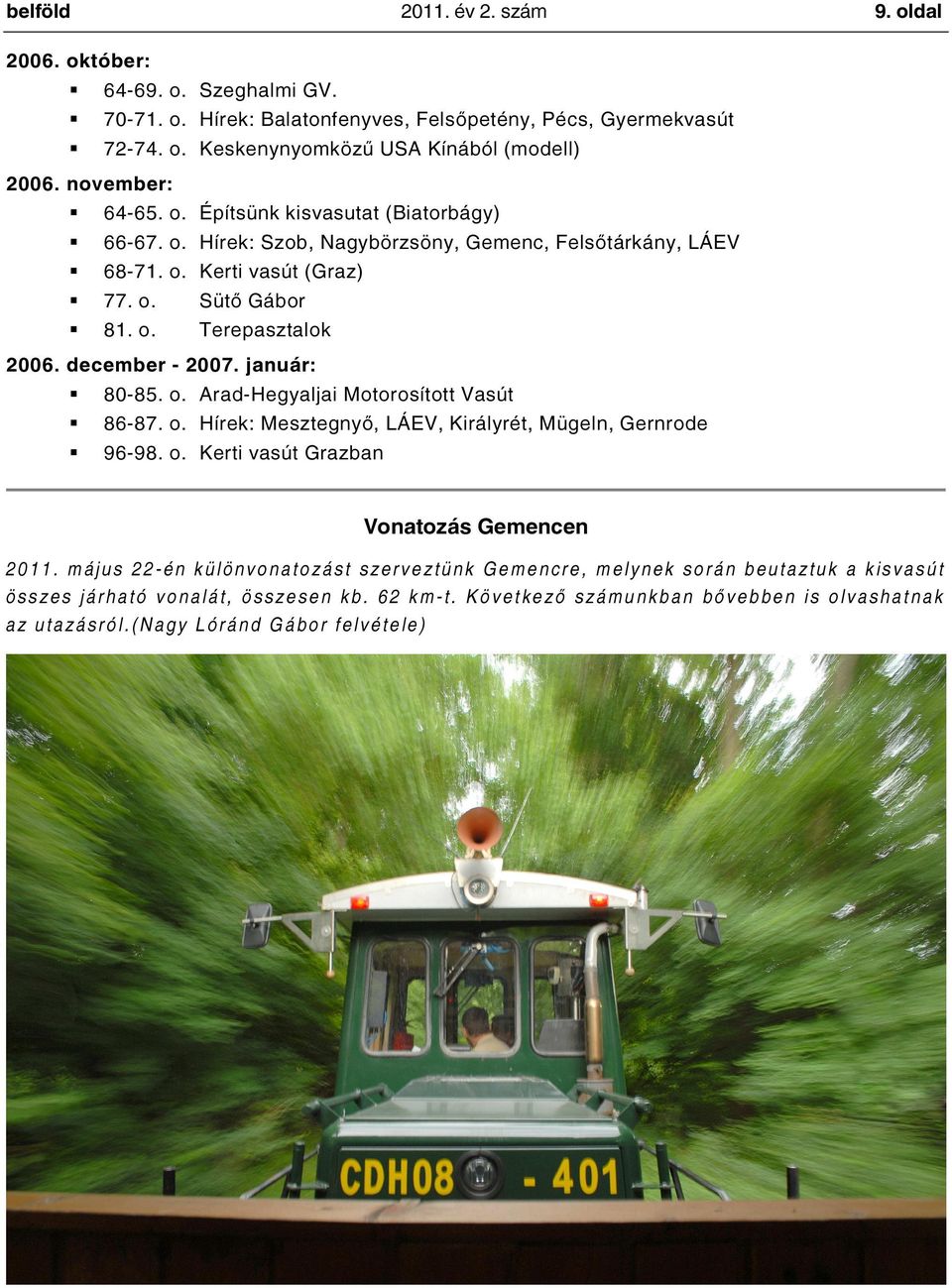 belföld 2011. év 2. szám 9. oldal

2006. október:
- 64-69. o. Szeghalmi GV.
- 70-71. o. Hírek: Balatonfenyves, Felsőpetény, Pécs, Gyermekvasút
- 72-74. o. Keskenynyomközű USA Kínából (modell)

2006. november:
- 64-65. o. Építsünk kisvasutat (Biatorbágy)
- 66-67. o. Hírek: Szob, Nagybörzsöny, Gemenc, Felsőtárkány, LÁEV
- 68-71. o. Kerti vasút (Graz)
- 77. o. Sütő Gábor
- 81. o. Terepasztalok

2006. december - 2007. január:
- 80-85. o. Arad-Hegyaljai Motorosított Vasút
- 86-87. o. Hírek: Mesztegnyő, LÁEV, Királyrét, Mügeln, Gernrode
- 96-98. o. Kerti vasút Grazban

Vonatozás Gemencen

2011. május 22-én különvonatozást szerveztünk Gemencre, melynek során beutaztuk a kisvasút összes járható vonalát, összesen kb. 62 km-t. Következő számunkban bővebben is olvashatnak az utazásról.(Nagy Lóránd Gábor felvétele)

CDH08 - 401